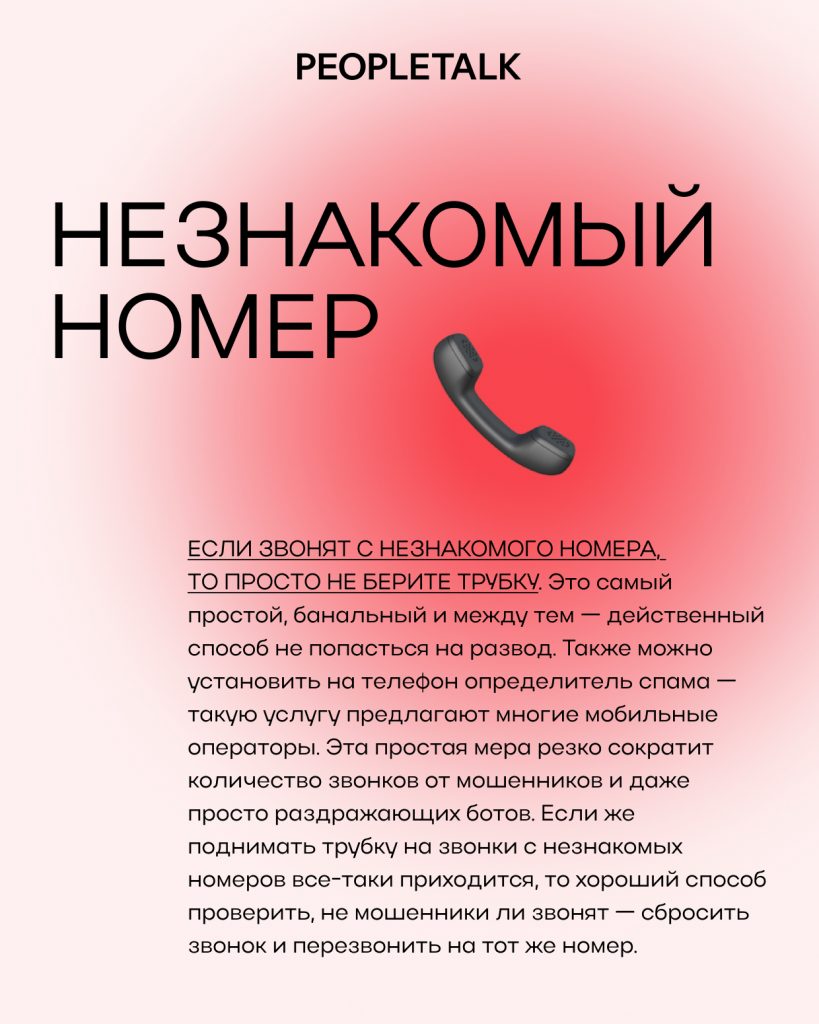 PEOPLETALK

НЕЗНАКОМЫЙ НОМЕР

ЕСЛИ ЗВОНЯТ С НЕЗНАКОМОГО НОМЕРА, ТО ПРОСТО НЕ БЕРИТЕ ТРУБКУ. Это самый простой, банальный и между тем — действенный способ не попасться на развод. Также можно установить на телефон определитель спама — такую услугу предлагают многие мобильные операторы. Эта простая мера резко сократит количество звонков от мошенников и даже просто раздражающих ботов. Если же поднимать трубку на звонки с незнакомых номеров все-таки приходится, то хороший способ проверить, не мошенники ли звонят — сбросить звонок и перезвонить на тот же номер.